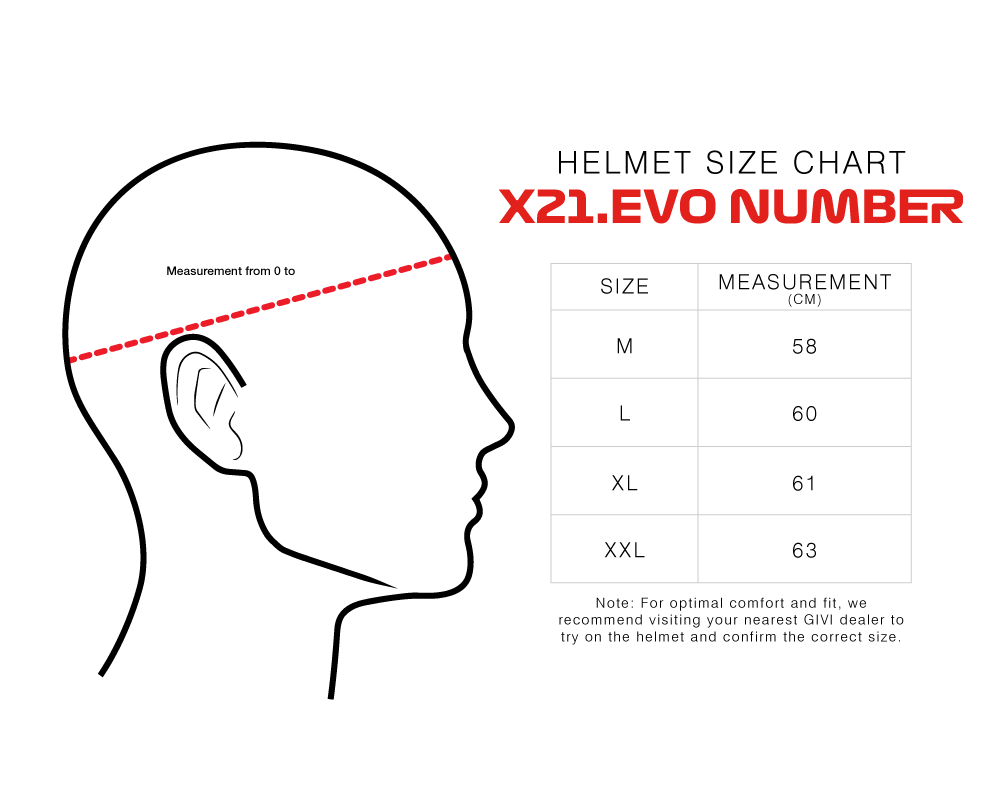 Measurement from 0 to

HELMET SIZE CHART
X21.EVO NUMBER

| SIZE | MEASUREMENT (CM) |
|---|---|
| M | 58 |
| L | 60 |
| XL | 61 |
| XXL | 63 |

Note: For optimal comfort and fit, we recommend visiting your nearest GIVI dealer to try on the helmet and confirm the correct size.